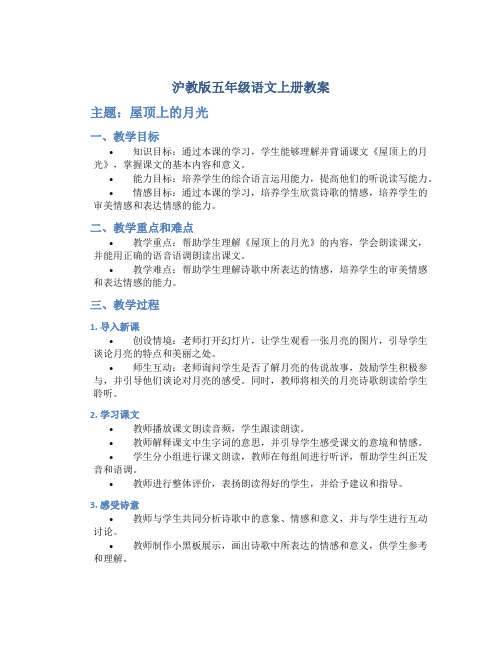 沪教版五年级语文上册教案

主题：屋顶上的月光

一、教学目标

• 知识目标：通过本课的学习，学生能够理解并背诵课文《屋顶上的月光》，掌握课文的基本内容和意义。
• 能力目标：培养学生的综合语言运用能力，提高他们的听说读写能力。
• 情感目标：通过本课的学习，培养学生欣赏诗歌的情感，培养学生的审美情感和表达情感的能力。

二、教学重点和难点

• 教学重点：帮助学生理解《屋顶上的月光》的内容，学会朗读课文，并能用正确的语音语调朗读出课文。
• 教学难点：帮助学生理解诗歌中所表达的情感，培养学生的审美情感和表达情感的能力。

三、教学过程

1. 导入新课

• 创设情境：老师打开幻灯片，让学生观看一张月亮的图片，引导学生谈论月亮的特点和美丽之处。
• 师生互动：老师询问学生是否了解月亮的传说故事，鼓励学生积极参与，并引导他们谈论对月亮的感受。同时，教师将相关的月亮诗歌朗读给学生聆听。

2. 学习课文

• 教师播放课文朗读音频，学生跟读朗读。
• 教师解释课文中生字词的意思，并引导学生感受课文的意境和情感。
• 学生分小组进行课文朗读，教师在每组间进行听评，帮助学生纠正发音和语调。
• 教师进行整体评价，表扬朗读得好的学生，并给予建议和指导。

3. 感受诗意

• 教师与学生共同分析诗歌中的意象、情感和意义，并与学生进行互动讨论。
• 教师制作小黑板展示，画出诗歌中所表达的情感和意义，供学生参考和理解。